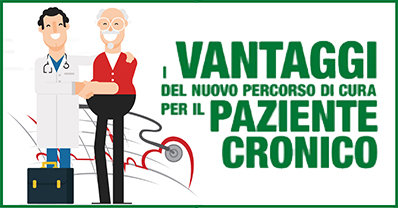 I VANTAGGI
DEL NUOVO PERCORSO DI CURA
PER IL PAZIENTE
CRONICO